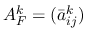 $A_F^k = (\bar{a}_{ij}^k)$